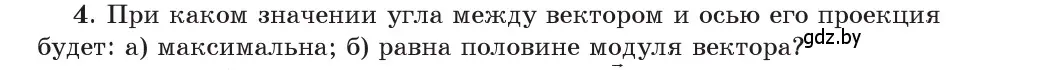 4. При каком значении угла между вектором и осью его проекция будет: а) максимальна; б) равна половине модуля вектора?

gdz.by